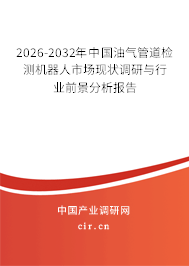 2026-2032年中国油气管道检测机器人市场现状调研与行业前景分析报告

中国产业调研网
cir.cn